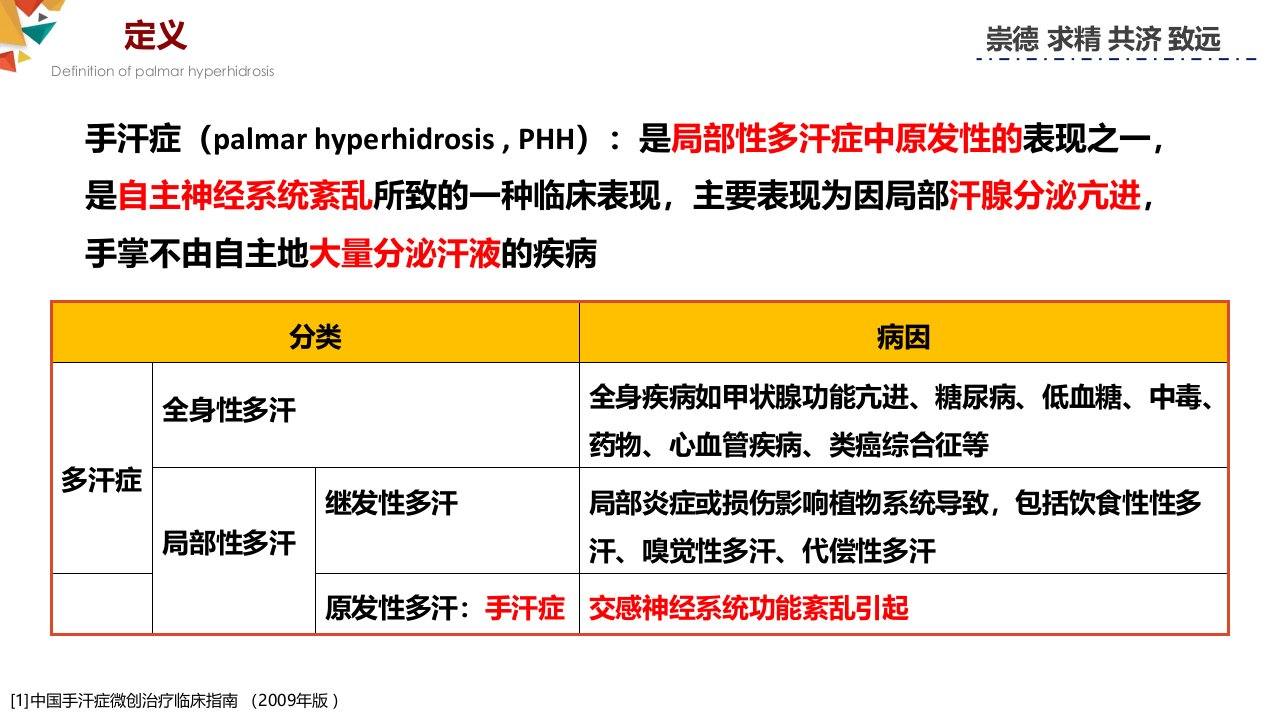 定义
Definition of palmar hyperhidrosis

崇德 求精 共济 致远

手汗症（palmar hyperhidrosis , PHH）：是局部性多汗症中原发性的表现之一，是自主神经系统紊乱所致的一种临床表现，主要表现为因局部汗腺分泌亢进，手掌不由自主地大量分泌汗液的疾病

| 分类 | | | 病因 |
|---|---|---|---|
| 多汗症 | 全身性多汗 | | 全身疾病如甲状腺功能亢进、糖尿病、低血糖、中毒、药物、心血管疾病、类癌综合征等 |
| | 局部性多汗 | 继发性多汗 | 局部炎症或损伤影响植物系统导致，包括饮食性性多汗、嗅觉性多汗、代偿性多汗 |
| | | 原发性多汗：手汗症 | 交感神经系统功能紊乱引起 |

[1]中国手汗症微创治疗临床指南 （2009年版）